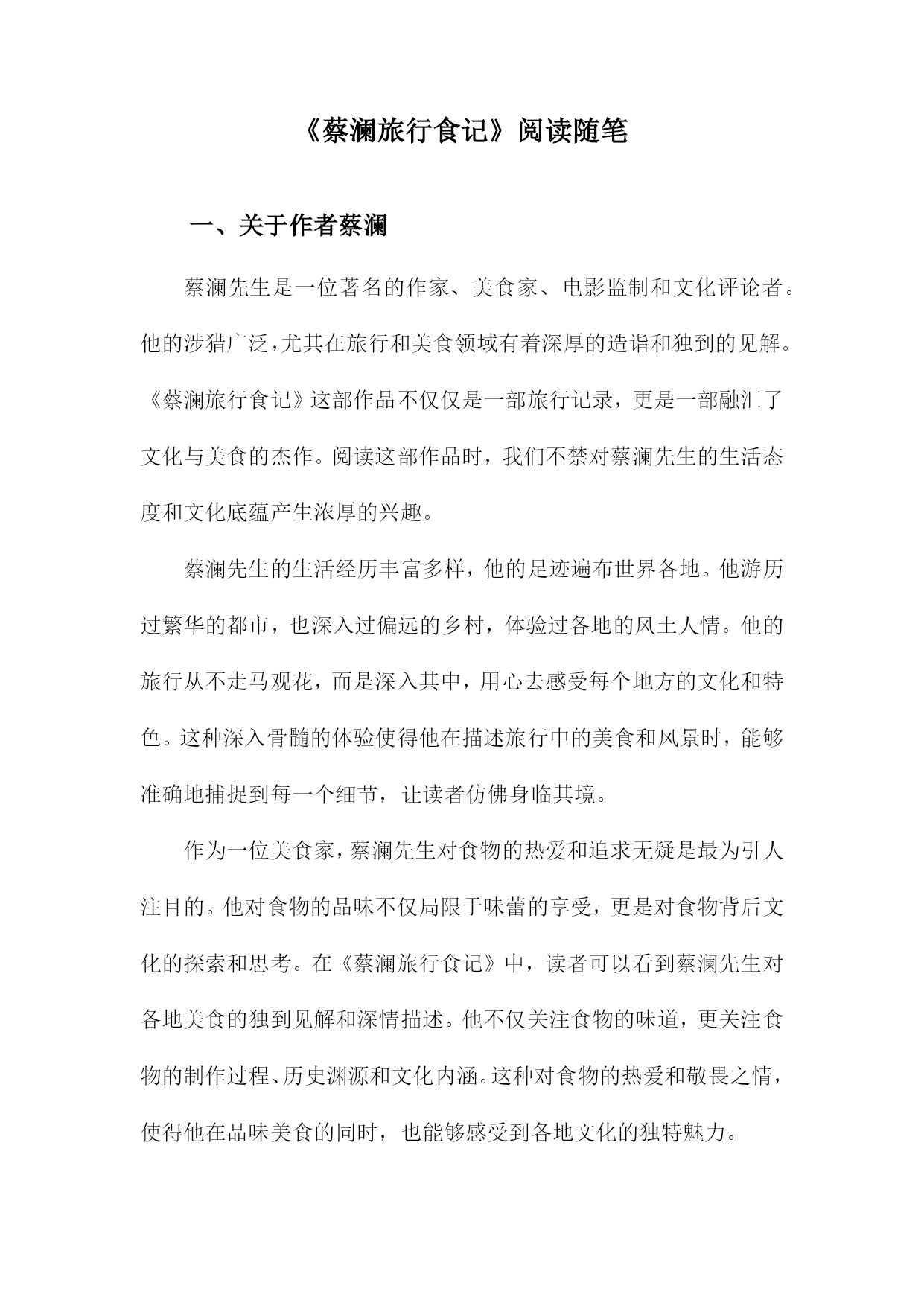 《蔡澜旅行食记》阅读随笔

一、关于作者蔡澜

蔡澜先生是一位著名的作家、美食家、电影监制和文化评论者。他的涉猎广泛，尤其在旅行和美食领域有着深厚的造诣和独到的见解。《蔡澜旅行食记》这部作品不仅仅是一部旅行记录，更是一部融汇了文化与美食的杰作。阅读这部作品时，我们不禁对蔡澜先生的生活态度和文化底蕴产生浓厚的兴趣。

蔡澜先生的生活经历丰富多样，他的足迹遍布世界各地。他游历过繁华的都市，也深入过偏远的乡村，体验过各地的风土人情。他的旅行从不走马观花，而是深入其中，用心去感受每个地方的文化和特色。这种深入骨髓的体验使得他在描述旅行中的美食和风景时，能够准确地捕捉到每一个细节，让读者仿佛身临其境。

作为一位美食家，蔡澜先生对食物的热爱和追求无疑是最为引人注目的。他对食物的品味不仅局限于味蕾的享受，更是对食物背后文化的探索和思考。在《蔡澜旅行食记》中，读者可以看到蔡澜先生对各地美食的独到见解和深情描述。他不仅关注食物的味道，更关注食物的制作过程、历史渊源和文化内涵。这种对食物的热爱和敬畏之情，使得他在品味美食的同时，也能够感受到各地文化的独特魅力。